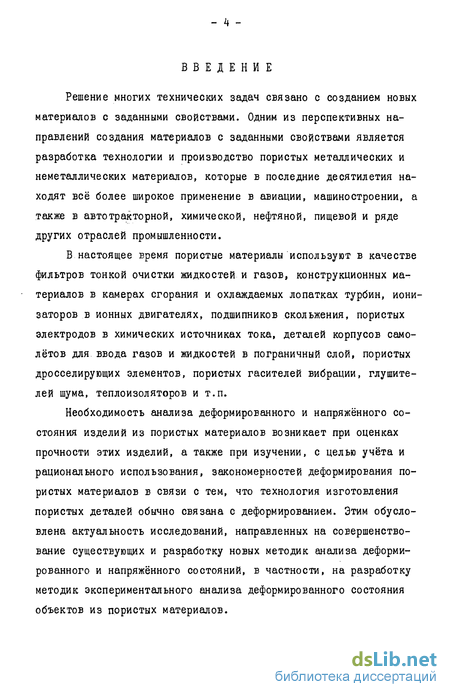 - 4 -

ВВЕДЕНИЕ

Решение многих технических задач связано с созданием новых материалов с заданными свойствами. Одним из перспективных направлений создания материалов с заданными свойствами является разработка технологии и производство пористых металлических и неметаллических материалов, которые в последние десятилетия находят всё более широкое применение в авиации, машиностроении, а также в автотракторной, химической, нефтяной, пищевой и ряде других отраслей промышленности.

В настоящее время пористые материалы используют в качестве фильтров тонкой очистки жидкостей и газов, конструкционных материалов в камерах сгорания и охлаждаемых лопатках турбин, ионизаторов в ионных двигателях, подшипников скольжения, пористых электродов в химических источниках тока, деталей корпусов самолётов для ввода газов и жидкостей в пограничный слой, пористых дросселирующих элементов, пористых гасителей вибрации, глушителей шума, теплоизоляторов и т.п.

Необходимость анализа деформированного и напряжённого состояния изделий из пористых материалов возникает при оценках прочности этих изделий, а также при изучении, с целью учёта и рационального использования, закономерностей деформирования пористых материалов в связи с тем, что технология изготовления пористых деталей обычно связана с деформированием. Этим обусловлена актуальность исследований, направленных на совершенствование существующих и разработку новых методик анализа деформированного и напряжённого состояний, в частности, на разработку методик экспериментального анализа деформированного состояния объектов из пористых материалов.

dsLib.net
библиотека диссертаций